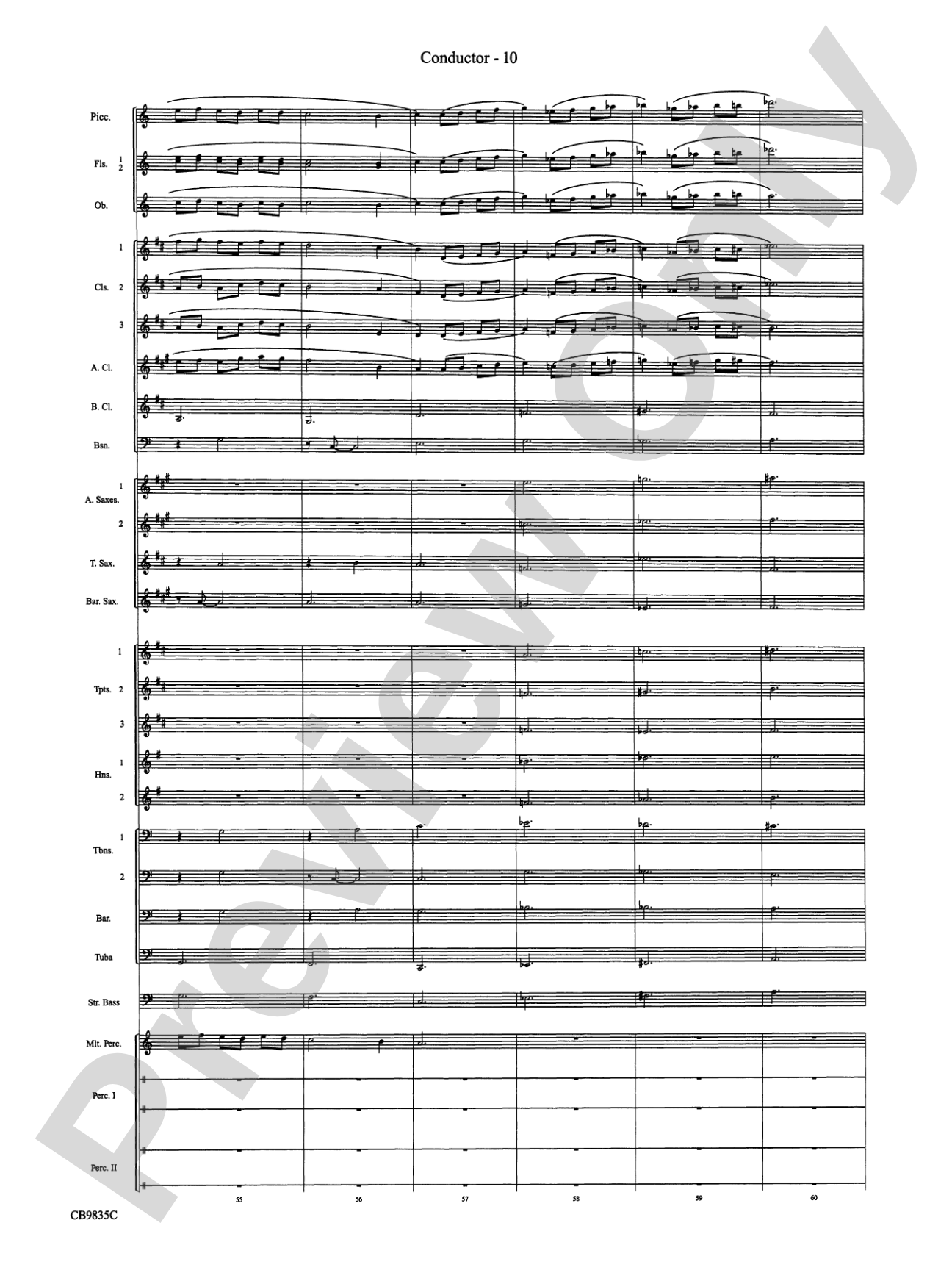 Conductor - 10

Picc.

Fls. 1 2

Ob.

1

Cls. 2

3

A. Cl.

B. Cl.

Bsn.

1
A. Saxes.
2

T. Sax.

Bar. Sax.

1

Tpts. 2

3

1
Hns.
2

1
Tbns.
2

Bar.

Tuba

Str. Bass

Mlt. Perc.

Perc. I

Perc. II

55 56 57 58 59 60

CB9835C

Preview Only